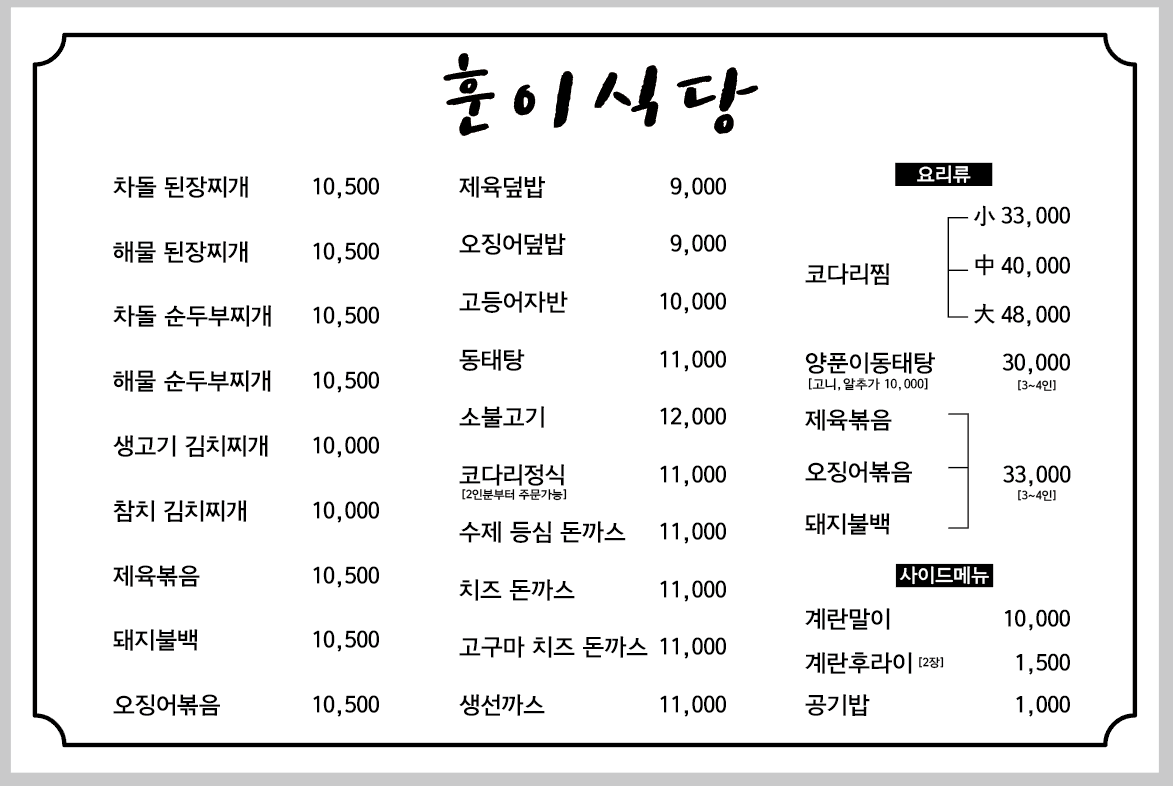 훈이식당

차돌 된장찌개 10,500
해물 된장찌개 10,500
차돌 순두부찌개 10,500
해물 순두부찌개 10,500
생고기 김치찌개 10,000
참치 김치찌개 10,000
제육볶음 10,500
돼지불백 10,500
오징어볶음 10,500

제육덮밥 9,000
오징어덮밥 9,000
고등어자반 10,000
동태탕 11,000
소불고기 12,000
코다리정식 11,000
[2인분부터 주문가능]
수제 등심 돈까스 11,000
치즈 돈까스 11,000
고구마 치즈 돈까스 11,000
생선까스 11,000

요리류
코다리찜
小 33,000
中 40,000
大 48,000
양푼이동태탕 30,000
[고니, 알추가 10,000]
[3~4인]
제육볶음
오징어볶음
돼지불백
33,000
[3~4인]

사이드메뉴
계란말이 10,000
계란후라이 [2장] 1,500
공기밥 1,000